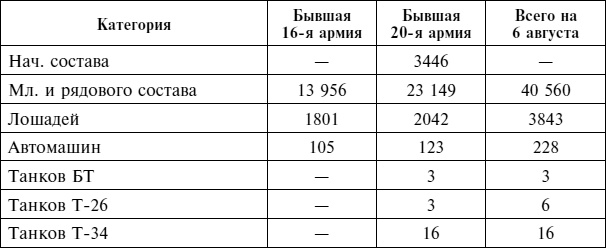 | Категория | Бывшая 16-я армия | Бывшая 20-я армия | Всего на 6 августа |
|---|---|---|---|
| Нач. состава | — | 3446 | — |
| Мл. и рядового состава | 13 956 | 23 149 | 40 560 |
| Лошадей | 1801 | 2042 | 3843 |
| Автомашин | 105 | 123 | 228 |
| Танков БТ | — | 3 | 3 |
| Танков Т-26 | — | 3 | 6 |
| Танков Т-34 | — | 16 | 16 |